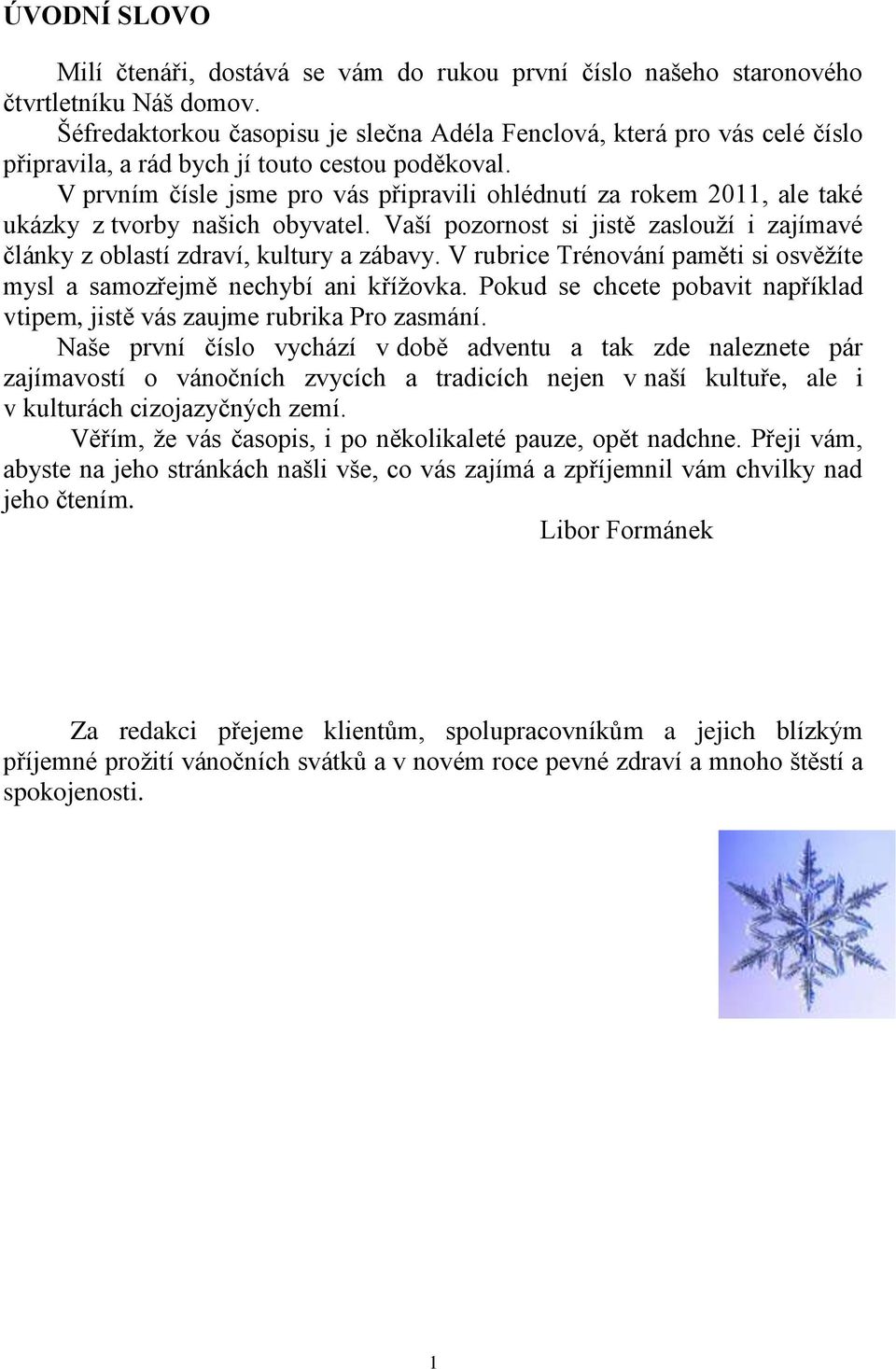 ÚVODNÍ SLOVO

Milí čtenáři, dostává se vám do rukou první číslo našeho staronového čtvrtletníku Náš domov.

Šéfredaktorkou časopisu je slečna Adéla Fenclová, která pro vás celé číslo připravila, a rád bych jí touto cestou poděkoval.

V prvním čísle jsme pro vás připravili ohlédnutí za rokem 2011, ale také ukázky z tvorby našich obyvatel. Vaší pozornost si jistě zaslouží i zajímavé články z oblastí zdraví, kultury a zábavy. V rubrice Trénování paměti si osvěžíte mysl a samozřejmě nechybí ani křížovka. Pokud se chcete pobavit například vtipem, jistě vás zaujme rubrika Pro zasmání.

Naše první číslo vychází v době adventu a tak zde naleznete pár zajímavostí o vánočních zvycích a tradicích nejen v naší kultuře, ale i v kulturách cizojazyčných zemí.

Věřím, že vás časopis, i po několikaleté pauze, opět nadchne. Přeji vám, abyste na jeho stránkách našli vše, co vás zajímá a zpříjemnil vám chvilky nad jeho čtením.

Libor Formánek

Za redakci přejeme klientům, spolupracovníkům a jejich blízkým příjemné prožití vánočních svátků a v novém roce pevné zdraví a mnoho štěstí a spokojenosti.

1